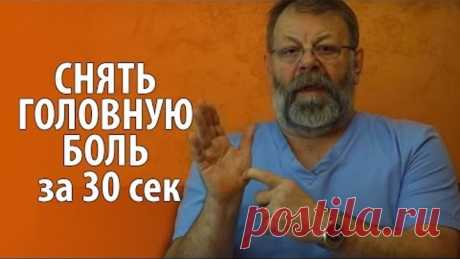 СНЯТЬ
ГОЛОВНУЮ
БОЛЬ
за 30 сек

postila.ru